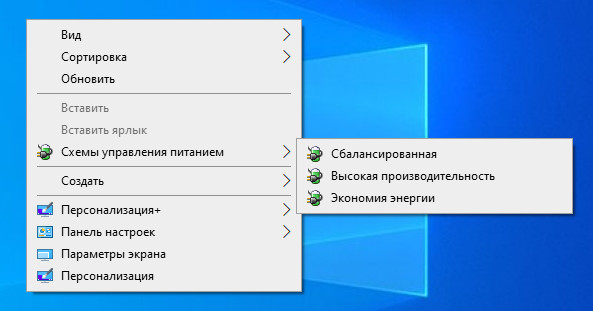 Вид
Сортировка
Обновить

Вставить
Вставить ярлык
Схемы управления питанием

Создать

Персонализация+
Панель настроек
Параметры экрана
Персонализация

Сбалансированная
Высокая производительность
Экономия энергии